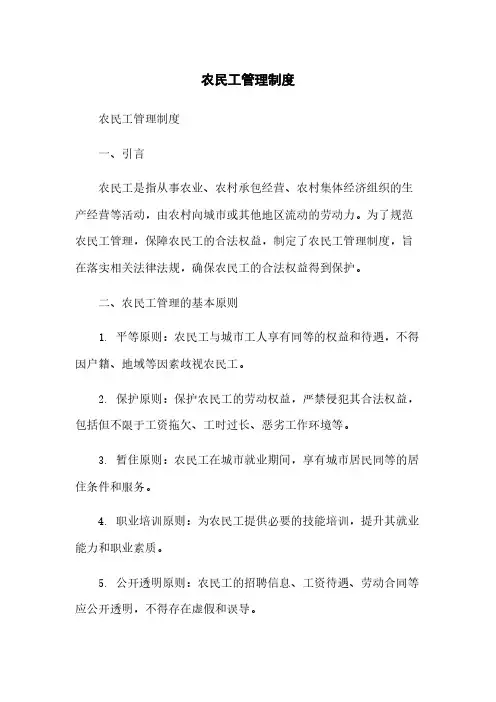 农民工管理制度

农民工管理制度

一、引言

农民工是指从事农业、农村承包经营、农村集体经济组织的生产经营等活动，由农村向城市或其他地区流动的劳动力。为了规范农民工管理，保障农民工的合法权益，制定了农民工管理制度，旨在落实相关法律法规，确保农民工的合法权益得到保护。

二、农民工管理的基本原则

1. 平等原则：农民工与城市工人享有同等的权益和待遇，不得因户籍、地域等因素歧视农民工。

2. 保护原则：保护农民工的劳动权益，严禁侵犯其合法权益，包括但不限于工资拖欠、工时过长、恶劣工作环境等。

3. 暂住原则：农民工在城市就业期间，享有城市居民同等的居住条件和服务。

4. 职业培训原则：为农民工提供必要的技能培训，提升其就业能力和职业素质。

5. 公开透明原则：农民工的招聘信息、工资待遇、劳动合同等应公开透明，不得存在虚假和误导。